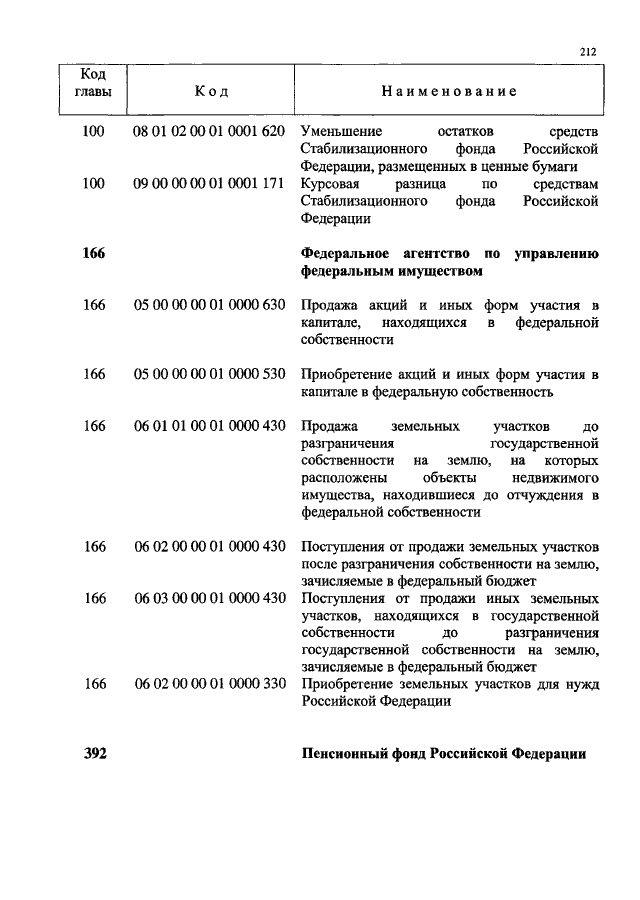 212

| Код главы | Код | Наименование |
|---|---|---|
| 100 | 08 01 02 00 01 0001 620 | Уменьшение остатков средств Стабилизационного фонда Российской Федерации, размещенных в ценные бумаги |
| 100 | 09 00 00 00 01 0001 171 | Курсовая разница по средствам Стабилизационного фонда Российской Федерации |
| **166** | | **Федеральное агентство по управлению федеральным имуществом** |
| 166 | 05 00 00 00 01 0000 630 | Продажа акций и иных форм участия в капитале, находящихся в федеральной собственности |
| 166 | 05 00 00 00 01 0000 530 | Приобретение акций и иных форм участия в капитале в федеральную собственность |
| 166 | 06 01 01 00 01 0000 430 | Продажа земельных участков до разграничения государственной собственности на землю, на которых расположены объекты недвижимого имущества, находившиеся до отчуждения в федеральной собственности |
| 166 | 06 02 00 00 01 0000 430 | Поступления от продажи земельных участков после разграничения собственности на землю, зачисляемые в федеральный бюджет |
| 166 | 06 03 00 00 01 0000 430 | Поступления от продажи иных земельных участков, находящихся в государственной собственности до разграничения государственной собственности на землю, зачисляемые в федеральный бюджет |
| 166 | 06 02 00 00 01 0000 330 | Приобретение земельных участков для нужд Российской Федерации |
| **392** | | **Пенсионный фонд Российской Федерации** |